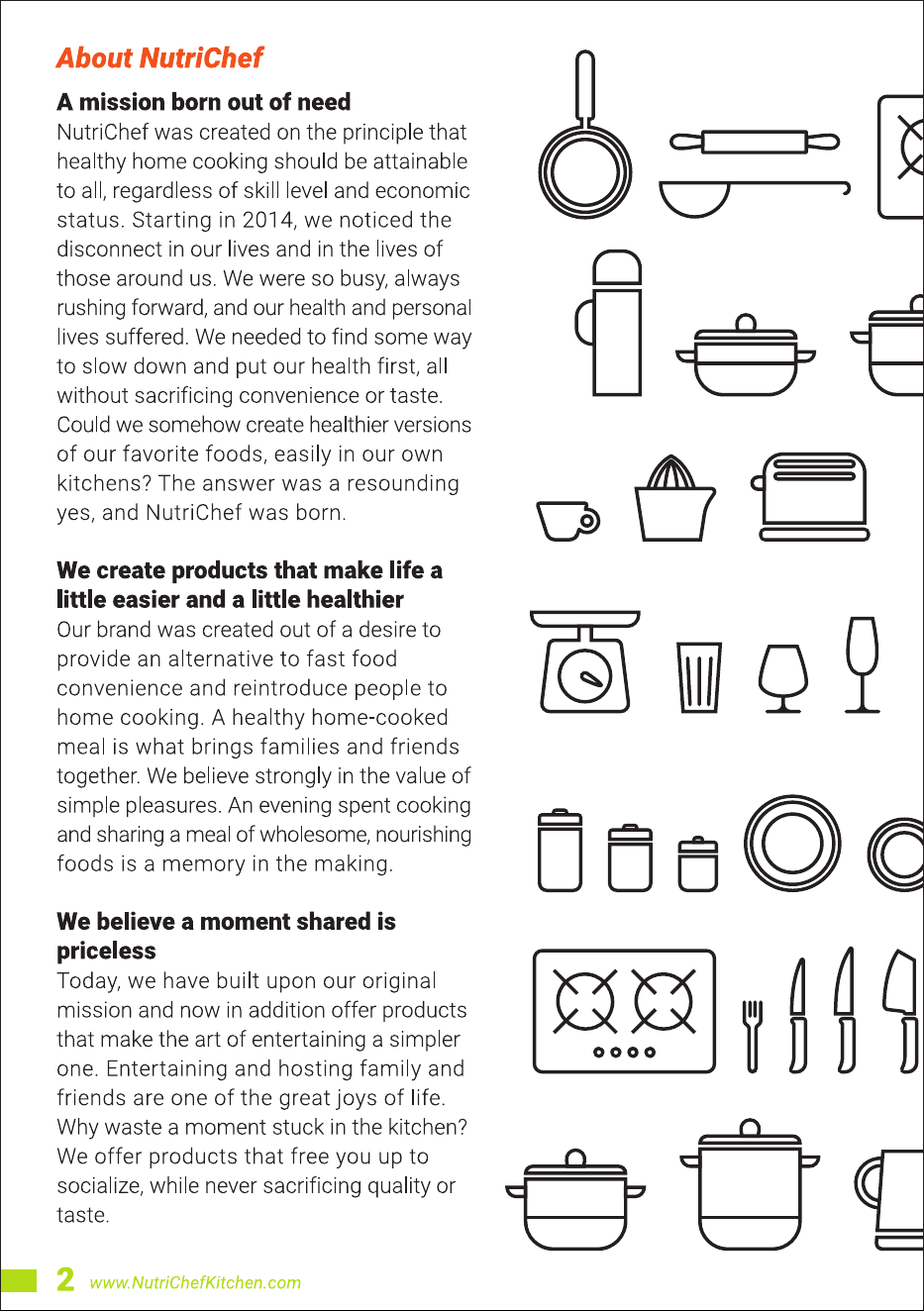 About NutriChef

A mission born out of need
NutriChef was created on the principle that healthy home cooking should be attainable to all, regardless of skill level and economic status. Starting in 2014, we noticed the disconnect in our lives and in the lives of those around us. We were so busy, always rushing forward, and our health and personal lives suffered. We needed to find some way to slow down and put our health first, all without sacrificing convenience or taste. Could we somehow create healthier versions of our favorite foods, easily in our own kitchens? The answer was a resounding yes, and NutriChef was born.

We create products that make life a little easier and a little healthier
Our brand was created out of a desire to provide an alternative to fast food convenience and reintroduce people to home cooking. A healthy home-cooked meal is what brings families and friends together. We believe strongly in the value of simple pleasures. An evening spent cooking and sharing a meal of wholesome, nourishing foods is a memory in the making.

We believe a moment shared is priceless
Today, we have built upon our original mission and now in addition offer products that make the art of entertaining a simpler one. Entertaining and hosting family and friends are one of the great joys of life. Why waste a moment stuck in the kitchen? We offer products that free you up to socialize, while never sacrificing quality or taste.

2 www.NutriChefKitchen.com